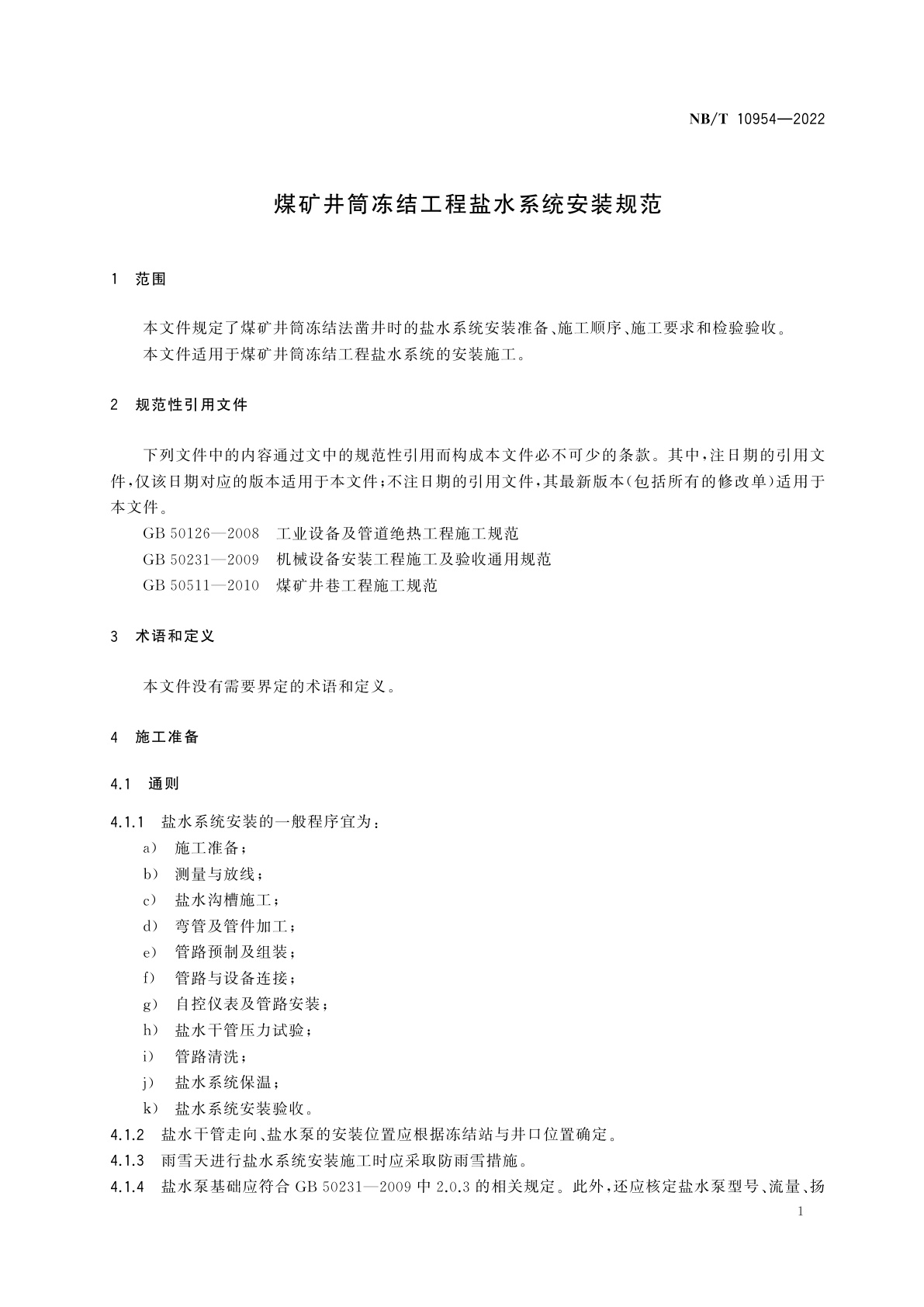 NB/T 10954—2022

煤矿井筒冻结工程盐水系统安装规范

1 范围

本文件规定了煤矿井筒冻结法凿井时的盐水系统安装准备、施工顺序、施工要求和检验验收。

本文件适用于煤矿井筒冻结工程盐水系统的安装施工。

2 规范性引用文件

下列文件中的内容通过文中的规范性引用而构成本文件必不可少的条款。其中，注日期的引用文件，仅该日期对应的版本适用于本文件；不注日期的引用文件，其最新版本（包括所有的修改单）适用于本文件。

GB 50126—2008 工业设备及管道绝热工程施工规范

GB 50231—2009 机械设备安装工程施工及验收通用规范

GB 50511—2010 煤矿井巷工程施工规范

3 术语和定义

本文件没有需要界定的术语和定义。

4 施工准备

4.1 通则

4.1.1 盐水系统安装的一般程序宜为：

a） 施工准备；

b） 测量与放线；

c） 盐水沟槽施工；

d） 弯管及管件加工；

e） 管路预制及组装；

f） 管路与设备连接；

g） 自控仪表及管路安装；

h） 盐水干管压力试验；

i） 管路清洗；

j） 盐水系统保温；

k） 盐水系统安装验收。

4.1.2 盐水干管走向、盐水泵的安装位置应根据冻结站与井口位置确定。

4.1.3 雨雪天进行盐水系统安装施工时应采取防雨雪措施。

4.1.4 盐水泵基础应符合 GB 50231—2009 中 2.0.3 的相关规定。此外，还应核定盐水泵型号、流量、扬

1